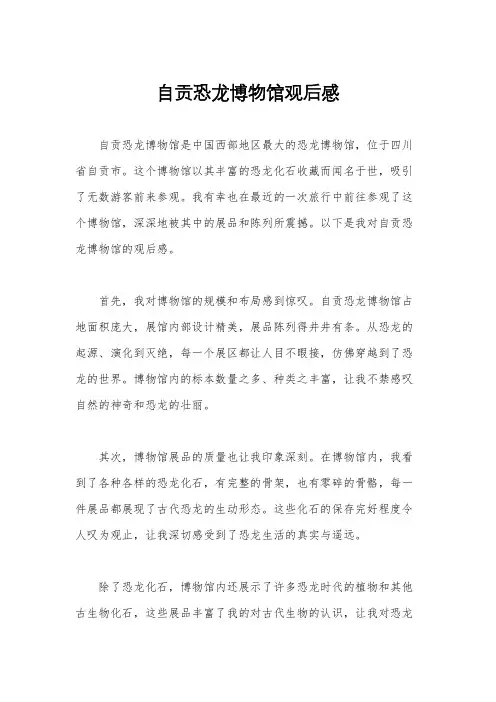 自贡恐龙博物馆观后感

自贡恐龙博物馆是中国西部地区最大的恐龙博物馆，位于四川省自贡市。这个博物馆以其丰富的恐龙化石收藏而闻名于世，吸引了无数游客前来参观。我有幸也在最近的一次旅行中前往参观了这个博物馆，深深地被其中的展品和陈列所震撼。以下是我对自贡恐龙博物馆的观后感。

首先，我对博物馆的规模和布局感到惊叹。自贡恐龙博物馆占地面积庞大，展馆内部设计精美，展品陈列得井井有条。从恐龙的起源、演化到灭绝，每一个展区都让人目不暇接，仿佛穿越到了恐龙的世界。博物馆内的标本数量之多、种类之丰富，让我不禁感叹自然的神奇和恐龙的壮丽。

其次，博物馆展品的质量也让我印象深刻。在博物馆内，我看到了各种各样的恐龙化石，有完整的骨架，也有零碎的骨骼，每一件展品都展现了古代恐龙的生动形态。这些化石的保存完好程度令人叹为观止，让我深切感受到了恐龙生活的真实与遥远。

除了恐龙化石，博物馆内还展示了许多恐龙时代的植物和其他古生物化石，这些展品丰富了我的对古代生物的认识，让我对恐龙